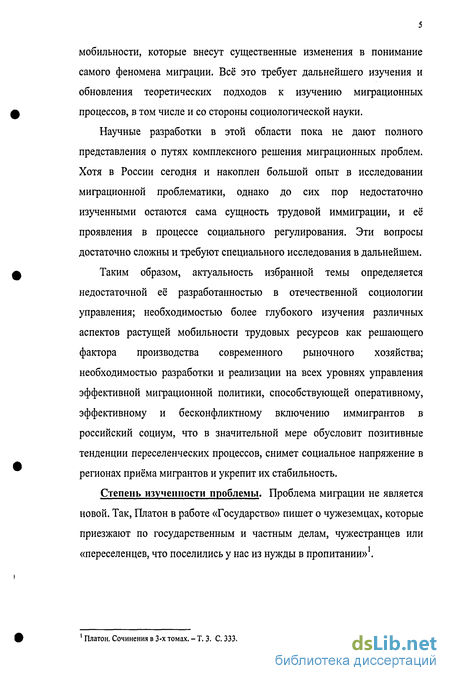 5

мобильности, которые внесут существенные изменения в понимание самого феномена миграции. Всё это требует дальнейшего изучения и обновления теоретических подходов к изучению миграционных процессов, в том числе и со стороны социологической науки.

Научные разработки в этой области пока не дают полного представления о путях комплексного решения миграционных проблем. Хотя в России сегодня и накоплен большой опыт в исследовании миграционной проблематики, однако до сих пор недостаточно изученными остаются сама сущность трудовой иммиграции, и её проявления в процессе социального регулирования. Эти вопросы достаточно сложны и требуют специального исследования в дальнейшем.

Таким образом, актуальность избранной темы определяется недостаточной её разработанностью в отечественной социологии управления; необходимостью более глубокого изучения различных аспектов растущей мобильности трудовых ресурсов как решающего фактора производства современного рыночного хозяйства; необходимостью разработки и реализации на всех уровнях управления эффективной миграционной политики, способствующей оперативному, эффективному и бесконфликтному включению иммигрантов в российский социум, что в значительной мере обусловит позитивные тенденции переселенческих процессов, снимет социальное напряжение в регионах приёма мигрантов и укрепит их стабильность.

Степень изученности проблемы. Проблема миграции не является новой. Так, Платон в работе «Государство» пишет о чужеземцах, которые приезжают по государственным и частным делам, чужестранцев или «переселенцев, что поселились у нас из нужды в пропитании»$^1$.

$^1$ Платон. Сочинения в 3-х томах. – Т. 3. С. 333.

dsLib.net
библиотека диссертаций